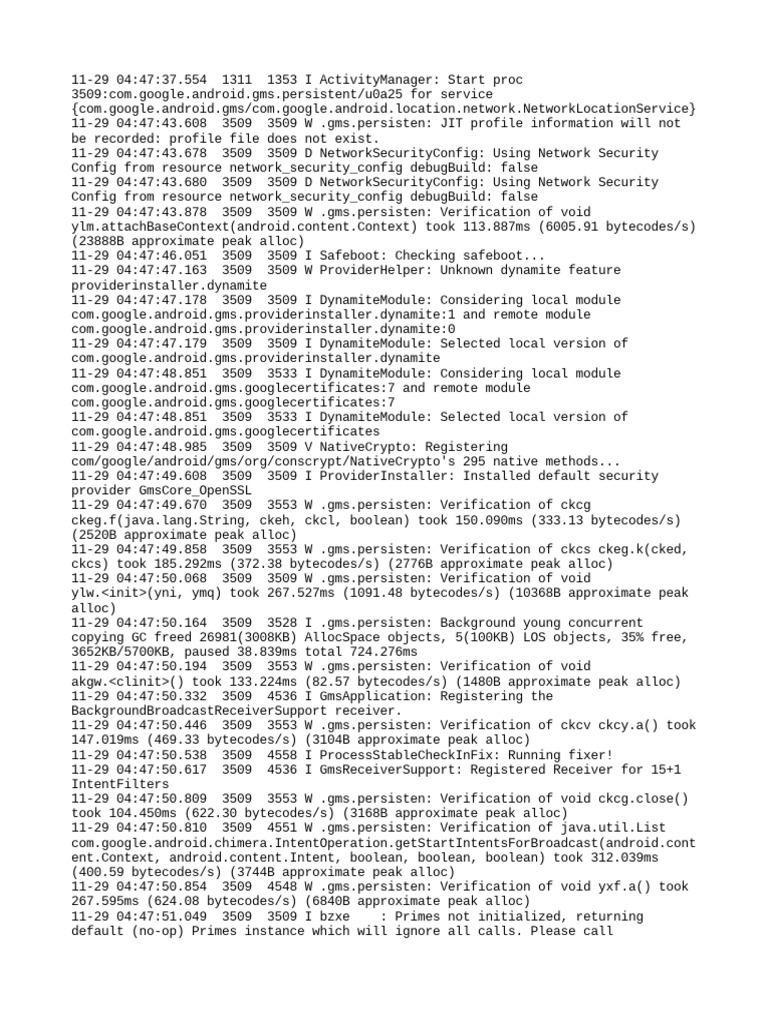 11-29 04:47:37.554 1311 1353 I ActivityManager: Start proc 3509:com.google.android.gms.persistent/u0a25 for service {com.google.android.gms/com.google.android.location.network.NetworkLocationService}
11-29 04:47:43.608 3509 3509 W .gms.persisten: JIT profile information will not be recorded: profile file does not exist.
11-29 04:47:43.678 3509 3509 D NetworkSecurityConfig: Using Network Security Config from resource network_security_config debugBuild: false
11-29 04:47:43.680 3509 3509 D NetworkSecurityConfig: Using Network Security Config from resource network_security_config debugBuild: false
11-29 04:47:43.878 3509 3509 W .gms.persisten: Verification of void ylm.attachBaseContext(android.content.Context) took 113.887ms (6005.91 bytecodes/s) (23888B approximate peak alloc)
11-29 04:47:46.051 3509 3509 I Safeboot: Checking safeboot...
11-29 04:47:47.163 3509 3509 W ProviderHelper: Unknown dynamite feature providerinstaller.dynamite
11-29 04:47:47.178 3509 3509 I DynamiteModule: Considering local module com.google.android.gms.providerinstaller.dynamite:1 and remote module com.google.android.gms.providerinstaller.dynamite:0
11-29 04:47:47.179 3509 3509 I DynamiteModule: Selected local version of com.google.android.gms.providerinstaller.dynamite
11-29 04:47:48.851 3509 3533 I DynamiteModule: Considering local module com.google.android.gms.googlecertificates:7 and remote module com.google.android.gms.googlecertificates:7
11-29 04:47:48.851 3509 3533 I DynamiteModule: Selected local version of com.google.android.gms.googlecertificates
11-29 04:47:48.985 3509 3509 V NativeCrypto: Registering com/google/android/gms/org/conscrypt/NativeCrypto's 295 native methods...
11-29 04:47:49.608 3509 3509 I ProviderInstaller: Installed default security provider GmsCore_OpenSSL
11-29 04:47:49.670 3509 3553 W .gms.persisten: Verification of ckcg ckeg.f(java.lang.String, ckeh, ckcl, boolean) took 150.090ms (333.13 bytecodes/s) (2520B approximate peak alloc)
11-29 04:47:49.858 3509 3553 W .gms.persisten: Verification of ckcs ckeg.k(cked, ckcs) took 185.292ms (372.38 bytecodes/s) (2776B approximate peak alloc)
11-29 04:47:50.068 3509 3509 W .gms.persisten: Verification of void ylw.<init>(yni, ymq) took 267.527ms (1091.48 bytecodes/s) (10368B approximate peak alloc)
11-29 04:47:50.164 3509 3528 I .gms.persisten: Background young concurrent copying GC freed 26981(3008KB) AllocSpace objects, 5(100KB) LOS objects, 35% free, 3652KB/5700KB, paused 38.839ms total 724.276ms
11-29 04:47:50.194 3509 3553 W .gms.persisten: Verification of void akgw.<clinit>() took 133.224ms (82.57 bytecodes/s) (1480B approximate peak alloc)
11-29 04:47:50.332 3509 4536 I GmsApplication: Registering the BackgroundBroadcastReceiverSupport receiver.
11-29 04:47:50.446 3509 3553 W .gms.persisten: Verification of ckcv ckcy.a() took 147.019ms (469.33 bytecodes/s) (3104B approximate peak alloc)
11-29 04:47:50.538 3509 4558 I ProcessStableCheckInFix: Running fixer!
11-29 04:47:50.617 3509 4536 I GmsReceiverSupport: Registered Receiver for 15+1 IntentFilters
11-29 04:47:50.809 3509 3553 W .gms.persisten: Verification of void ckcg.close() took 104.450ms (622.30 bytecodes/s) (3168B approximate peak alloc)
11-29 04:47:50.810 3509 4551 W .gms.persisten: Verification of java.util.List com.google.android.chimera.IntentOperation.getStartIntentsForBroadcast(android.content.Context, android.content.Intent, boolean, boolean, boolean) took 312.039ms (400.59 bytecodes/s) (3744B approximate peak alloc)
11-29 04:47:50.854 3509 4548 W .gms.persisten: Verification of void yxf.a() took 267.595ms (624.08 bytecodes/s) (6840B approximate peak alloc)
11-29 04:47:51.049 3509 3509 I bzxe : Primes not initialized, returning default (no-op) Primes instance which will ignore all calls. Please call